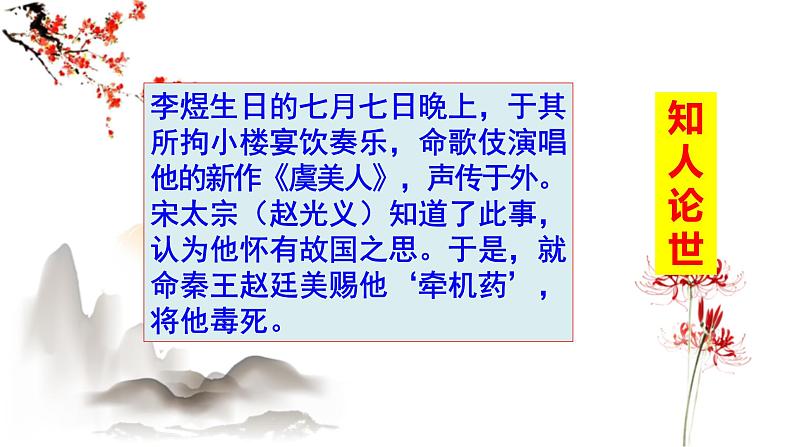 李煜生日的七月七日晚上，于其所拘小楼宴饮奏乐，命歌伎演唱他的新作《虞美人》，声传于外。宋太宗（赵光义）知道了此事，认为他怀有故国之思。于是，就命秦王赵廷美赐他‘牵机药’，将他毒死。

知人论世